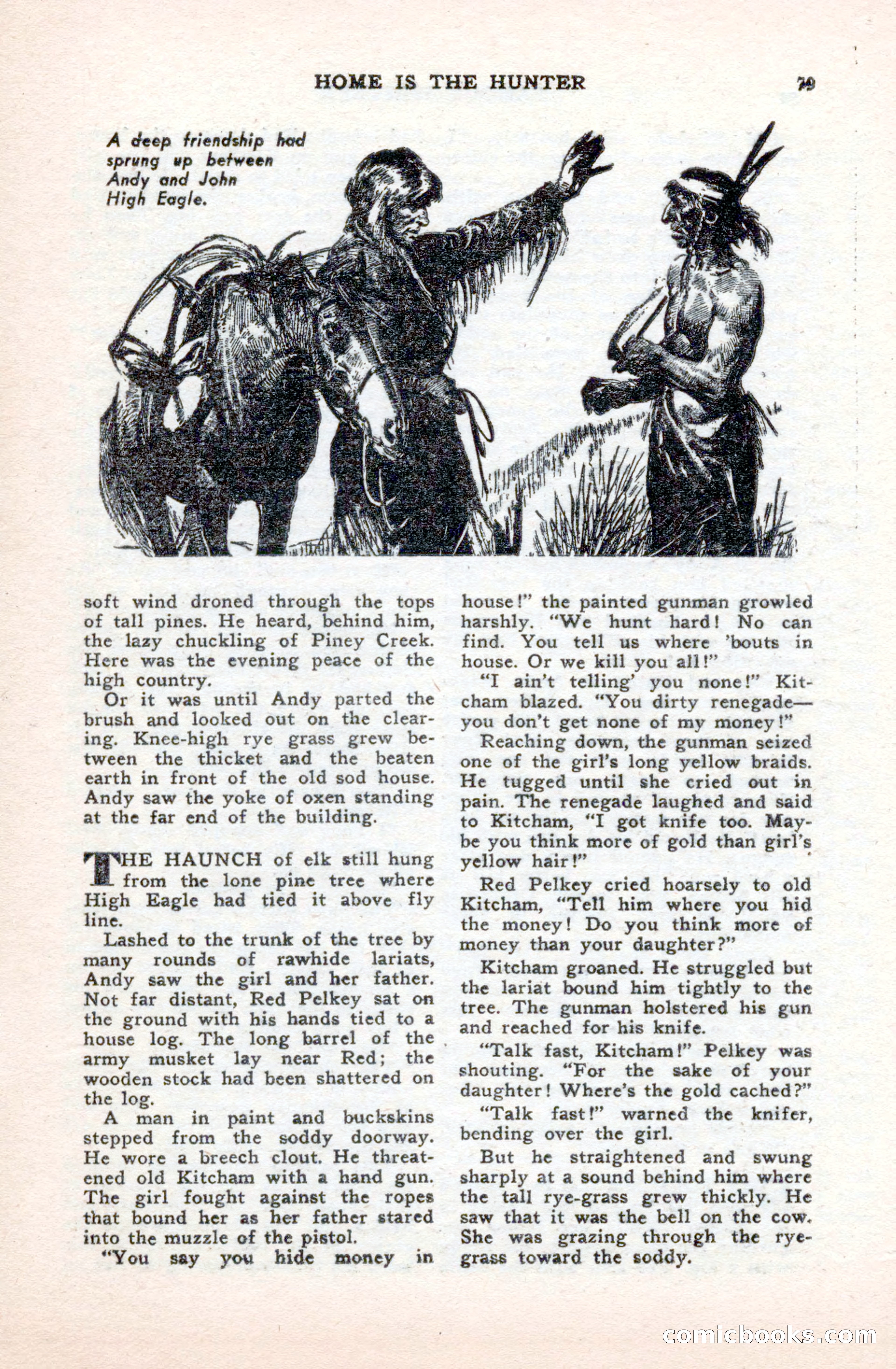 HOME IS THE HUNTER

79

A deep friendship had sprung up between Andy and John High Eagle.

soft wind droned through the tops of tall pines. He heard, behind him, the lazy chuckling of Piney Creek. Here was the evening peace of the high country.

Or it was until Andy parted the brush and looked out on the clearing. Knee-high rye grass grew between the thicket and the beaten earth in front of the old sod house. Andy saw the yoke of oxen standing at the far end of the building.

THE HAUNCH of elk still hung from the lone pine tree where High Eagle had tied it above fly line.

Lashed to the trunk of the tree by many rounds of rawhide lariats, Andy saw the girl and her father. Not far distant, Red Pelkey sat on the ground with his hands tied to a house log. The long barrel of the army musket lay near Red; the wooden stock had been shattered on the log.

A man in paint and buckskins stepped from the soddy doorway. He wore a breech clout. He threatened old Kitcham with a hand gun. The girl fought against the ropes that bound her as her father stared into the muzzle of the pistol.

"You say you hide money in house!" the painted gunman growled harshly. "We hunt hard! No can find. You tell us where 'bouts in house. Or we kill you all!"

"I ain't telling' you none!" Kitcham blazed. "You dirty renegade—you don't get none of my money!"

Reaching down, the gunman seized one of the girl's long yellow braids. He tugged until she cried out in pain. The renegade laughed and said to Kitcham, "I got knife too. Maybe you think more of gold than girl's yellow hair!"

Red Pelkey cried hoarsely to old Kitcham, "Tell him where you hid the money! Do you think more of money than your daughter?"

Kitcham groaned. He struggled but the lariat bound him tightly to the tree. The gunman holstered his gun and reached for his knife.

"Talk fast, Kitcham!" Pelkey was shouting. "For the sake of your daughter! Where's the gold cached?"

"Talk fast!" warned the knifer, bending over the girl.

But he straightened and swung sharply at a sound behind him where the tall rye-grass grew thickly. He saw that it was the bell on the cow. She was grazing through the rye-grass toward the soddy.

comicbooks.com